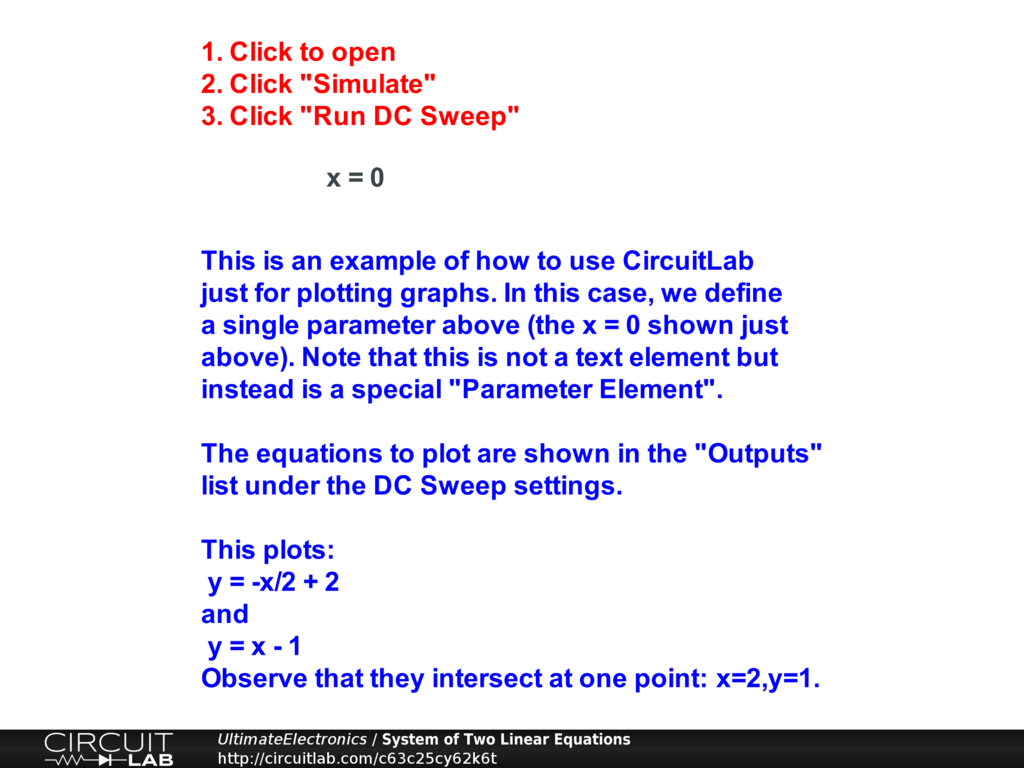 1. Click to open
2. Click "Simulate"
3. Click "Run DC Sweep"

x = 0

This is an example of how to use CircuitLab just for plotting graphs. In this case, we define a single parameter above (the x = 0 shown just above). Note that this is not a text element but instead is a special "Parameter Element".

The equations to plot are shown in the "Outputs" list under the DC Sweep settings.

This plots:
y = -x/2 + 2
and
y = x - 1
Observe that they intersect at one point: x=2,y=1.

CIRCUIT LAB
UltimateElectronics / System of Two Linear Equations
http://circuitlab.com/c63c25cy62k6t